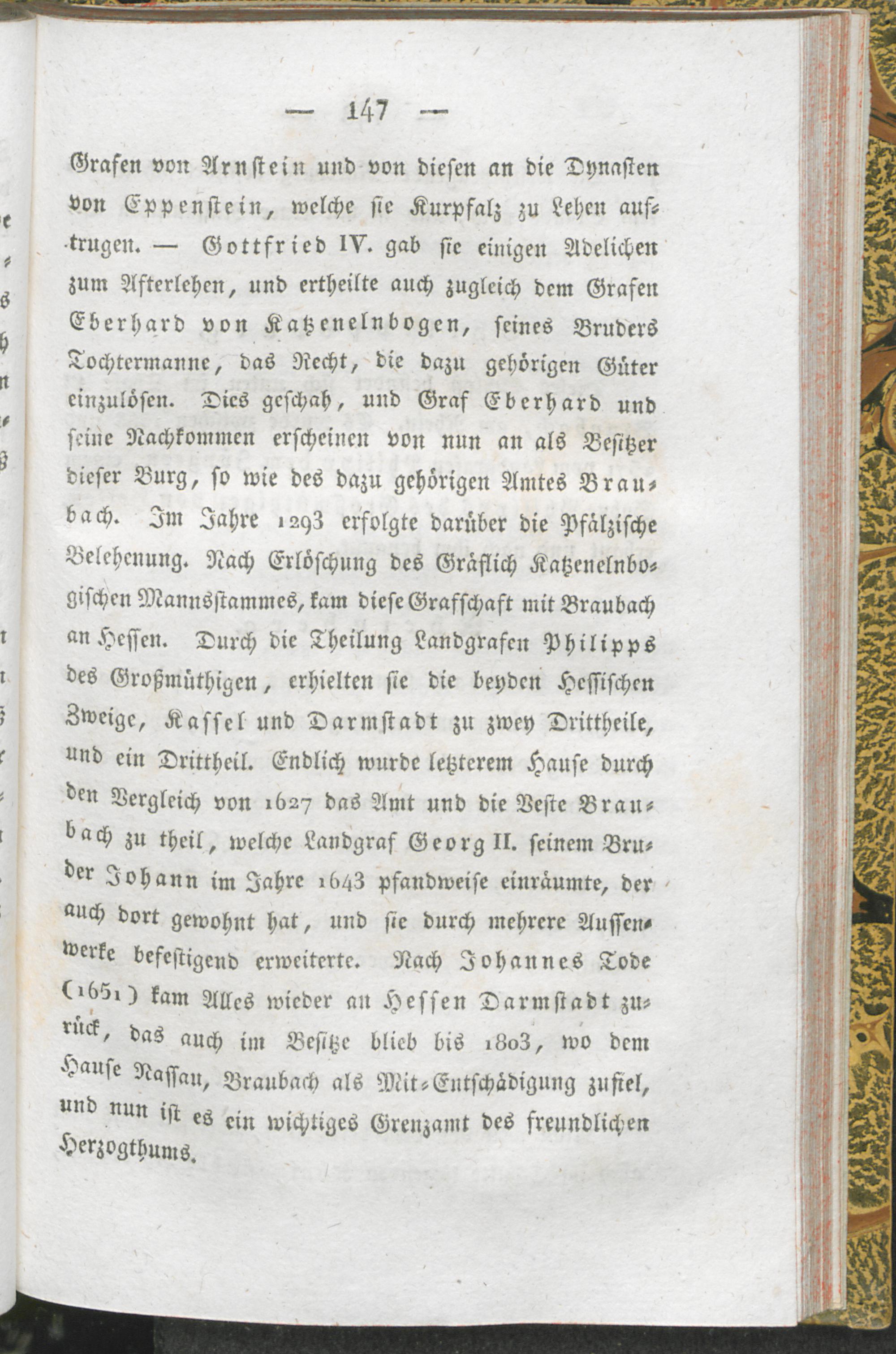 — 147 —

Grafen von Arnstein und von diesen an die Dynasten von Eppenstein, welche sie Kurpfalz zu Lehen auftrugen. — Gottfried IV. gab sie einigen Adelichen zum Afterlehen, und ertheilte auch zugleich dem Grafen Eberhard von Katzenelnbogen, seines Bruders Tochtermanne, das Recht, die dazu gehörigen Güter einzulösen. Dies geschah, und Graf Eberhard und seine Nachkommen erscheinen von nun an als Besitzer dieser Burg, so wie des dazu gehörigen Amtes Braubach. Im Jahre 1293 erfolgte darüber die Pfälzische Belehenung. Nach Erlöschung des Gräflich Katzenelnbogischen Mannsstammes, kam diese Grafschaft mit Braubach an Hessen. Durch die Theilung Landgrafen Philipps des Großmüthigen, erhielten sie die beyden Hessischen Zweige, Kassel und Darmstadt zu zwey Drittheile, und ein Drittheil. Endlich wurde letzterem Hause durch den Vergleich von 1627 das Amt und die Veste Braubach zu theil, welche Landgraf Georg II. seinem Bruder Johann im Jahre 1643 pfandweise einräumte, der auch dort gewohnt hat, und sie durch mehrere Aussenwerke befestigend erweiterte. Nach Johannes Tode (1651) kam Alles wieder an Hessen Darmstadt zurück, das auch im Besitze blieb bis 1803, wo dem Hause Nassau, Braubach als Mit-Entschädigung zufiel, und nun ist es ein wichtiges Grenzamt des freundlichen Herzogthums.